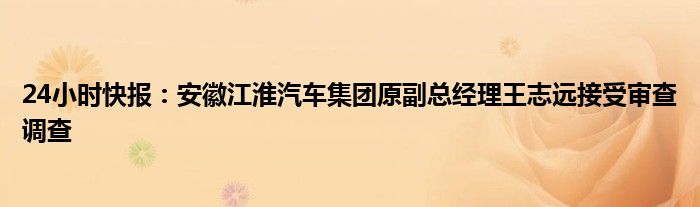 24小时快报：安徽江淮汽车集团原副总经理王志远接受审查调查